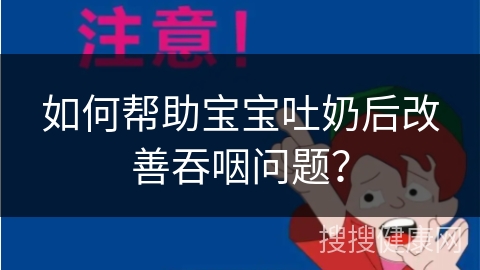 注意！

如何帮助宝宝吐奶后改善吞咽问题？

搜搜健康网